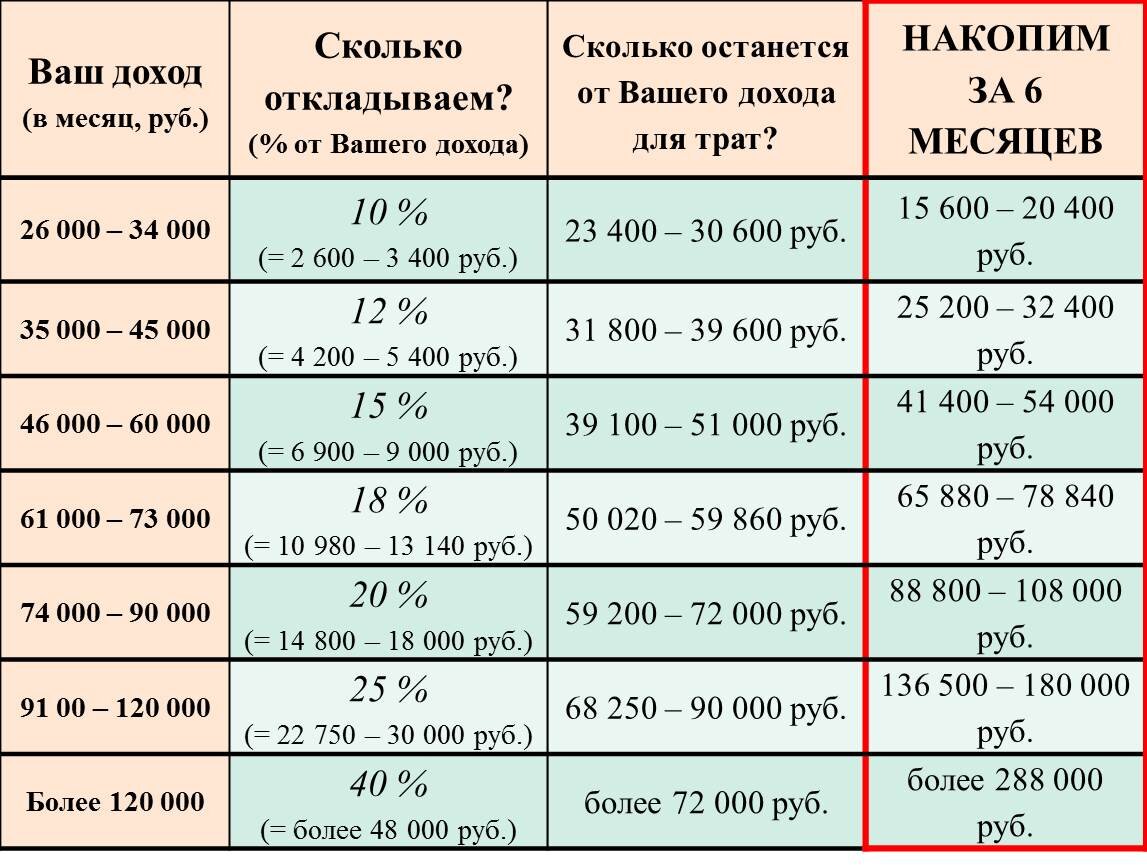 | Ваш доход (в месяц, руб.) | Сколько откладываем? (% от Вашего дохода) | Сколько останется от Вашего дохода для трат? | НАКОПИМ ЗА 6 МЕСЯЦЕВ |
|---|---|---|---|
| 26 000 – 34 000 | 10 % (= 2 600 – 3 400 руб.) | 23 400 – 30 600 руб. | 15 600 – 20 400 руб. |
| 35 000 – 45 000 | 12 % (= 4 200 – 5 400 руб.) | 31 800 – 39 600 руб. | 25 200 – 32 400 руб. |
| 46 000 – 60 000 | 15 % (= 6 900 – 9 000 руб.) | 39 100 – 51 000 руб. | 41 400 – 54 000 руб. |
| 61 000 – 73 000 | 18 % (= 10 980 – 13 140 руб.) | 50 020 – 59 860 руб. | 65 880 – 78 840 руб. |
| 74 000 – 90 000 | 20 % (= 14 800 – 18 000 руб.) | 59 200 – 72 000 руб. | 88 800 – 108 000 руб. |
| 91 00 – 120 000 | 25 % (= 22 750 – 30 000 руб.) | 68 250 – 90 000 руб. | 136 500 – 180 000 руб. |
| Более 120 000 | 40 % (= более 48 000 руб.) | более 72 000 руб. | более 288 000 руб. |